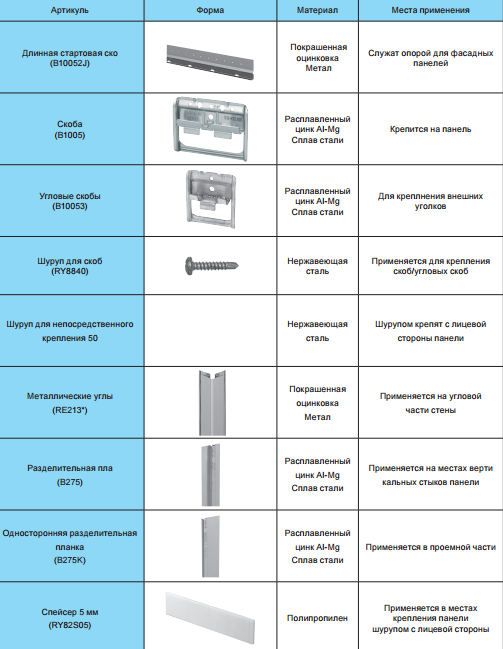 | Артикуль | Форма | Материал | Места применения |
|---|---|---|---|
| Длинная стартовая ско (B10052J) | | Покрашенная оцинковка Метал | Служат опорой для фасадных панелей |
| Скоба (B1005) | | Расплавленный цинк Al-Mg Сплав стали | Крепится на панель |
| Угловые скобы (B10053) | | Расплавленный цинк Al-Mg Сплав стали | Для креплнения внешних уголков |
| Шуруп для скоб (RY8840) | | Нержавеющая сталь | Применяется для крепления скоб/угловых скоб |
| Шуруп для непосредственного крепления 50 | | Нержавеющая сталь | Шурупом крепят с лицевой стороны панели |
| Металлические углы (RE213*) | | Покрашенная оцинковка Метал | Применяется на угловой части стены |
| Разделительная пла (B275) | | Расплавленный цинк Al-Mg Сплав стали | Применяется на местах верти кальных стыков панели |
| Односторонняя разделительная планка (B275K) | | Расплавленный цинк Al-Mg Сплав стали | Применяется в проемной части |
| Спейсер 5 мм (RY82S05) | | Полипропилен | Применяется в местах крепления панели шурупом с лицевой стороны |